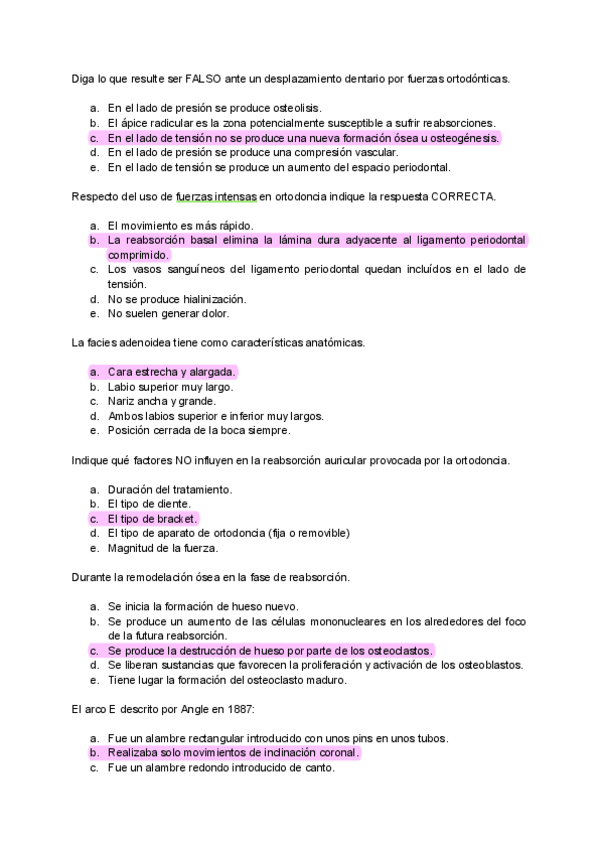 Diga lo que resulte ser FALSO ante un desplazamiento dentario por fuerzas ortodónticas.

a. En el lado de presión se produce osteolisis.
b. El ápice radicular es la zona potencialmente susceptible a sufrir reabsorciones.
c. En el lado de tensión no se produce una nueva formación ósea u osteogénesis.
d. En el lado de presión se produce una compresión vascular.
e. En el lado de tensión se produce un aumento del espacio periodontal.

Respecto del uso de fuerzas intensas en ortodoncia indique la respuesta CORRECTA.

a. El movimiento es más rápido.
b. La reabsorción basal elimina la lámina dura adyacente al ligamento periodontal comprimido.
c. Los vasos sanguíneos del ligamento periodontal quedan incluídos en el lado de tensión.
d. No se produce hialinización.
e. No suelen generar dolor.

La facies adenoidea tiene como características anatómicas.

a. Cara estrecha y alargada.
b. Labio superior muy largo.
c. Nariz ancha y grande.
d. Ambos labios superior e inferior muy largos.
e. Posición cerrada de la boca siempre.

Indique qué factores NO influyen en la reabsorción auricular provocada por la ortodoncia.

a. Duración del tratamiento.
b. El tipo de diente.
c. El tipo de bracket.
d. El tipo de aparato de ortodoncia (fija o removible)
e. Magnitud de la fuerza.

Durante la remodelación ósea en la fase de reabsorción.

a. Se inicia la formación de hueso nuevo.
b. Se produce un aumento de las células mononucleares en los alrededores del foco de la futura reabsorción.
c. Se produce la destrucción de hueso por parte de los osteoclastos.
d. Se liberan sustancias que favorecen la proliferación y activación de los osteoblastos.
e. Tiene lugar la formación del osteoclasto maduro.

El arco E descrito por Angle en 1887:

a. Fue un alambre rectangular introducido con unos pins en unos tubos.
b. Realizaba solo movimientos de inclinación coronal.
c. Fue un alambre redondo introducido de canto.